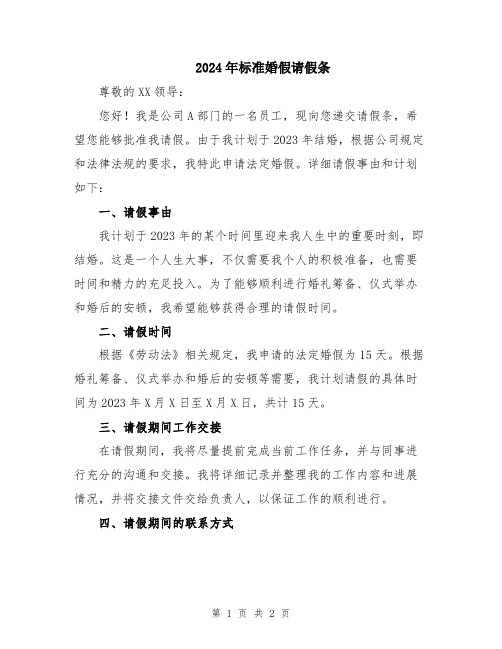 2024年标准婚假请假条

尊敬的XX领导：

您好！我是公司A部门的一名员工，现向您递交请假条，希望您能够批准我请假。由于我计划于2023年结婚，根据公司规定和法律法规的要求，我特此申请法定婚假。详细请假事由和计划如下：

一、请假事由

我计划于2023年的某个时间里迎来我人生中的重要时刻，即结婚。这是一个人生大事，不仅需要我个人的积极准备，也需要时间和精力的充足投入。为了能够顺利进行婚礼筹备、仪式举办和婚后的安顿，我希望能够获得合理的请假时间。

二、请假时间

根据《劳动法》相关规定，我申请的法定婚假为15天。根据婚礼筹备、仪式举办和婚后的安顿等需要，我计划请假的具体时间为2023年X月X日至X月X日，共计15天。

三、请假期间工作交接

在请假期间，我将尽量提前完成当前工作任务，并与同事进行充分的沟通和交接。我将详细记录并整理我的工作内容和进展情况，并将交接文件交给负责人，以保证工作的顺利进行。

四、请假期间的联系方式

第 1 页 共 2 页